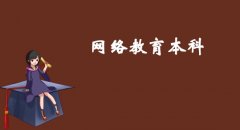 网络教育本科